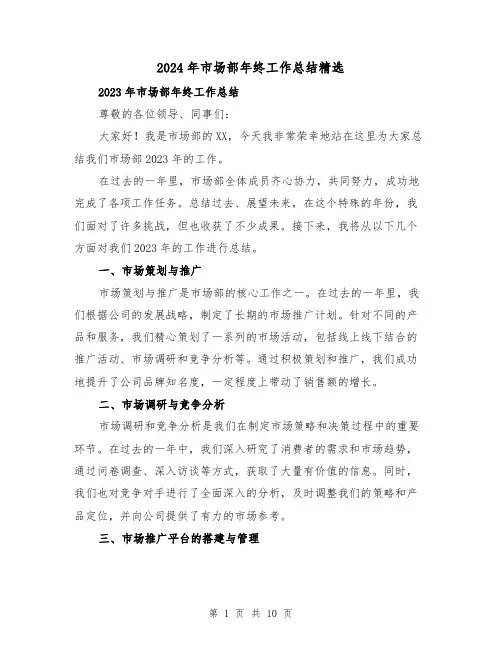 2024年市场部年终工作总结精选

2023年市场部年终工作总结

尊敬的各位领导、同事们:

大家好！我是市场部的XX，今天我非常荣幸地站在这里为大家总结我们市场部2023年的工作。

在过去的一年里，市场部全体成员齐心协力，共同努力，成功地完成了各项工作任务。总结过去、展望未来，在这个特殊的年份，我们面对了许多挑战，但也收获了不少成果。接下来，我将从以下几个方面对我们2023年的工作进行总结。

一、市场策划与推广

市场策划与推广是市场部的核心工作之一。在过去的一年里，我们根据公司的发展战略，制定了长期的市场推广计划。针对不同的产品和服务，我们精心策划了一系列的市场活动，包括线上线下结合的推广活动、市场调研和竞争分析等。通过积极策划和推广，我们成功地提升了公司品牌知名度，一定程度上带动了销售额的增长。

二、市场调研与竞争分析

市场调研和竞争分析是我们在制定市场策略和决策过程中的重要环节。在过去的一年中，我们深入研究了消费者的需求和市场趋势，通过问卷调查、深入访谈等方式，获取了大量有价值的信息。同时，我们也对竞争对手进行了全面深入的分析，及时调整我们的策略和产品定位，并向公司提供了有力的市场参考。

三、市场推广平台的搭建与管理

第 1 页 共 10 页